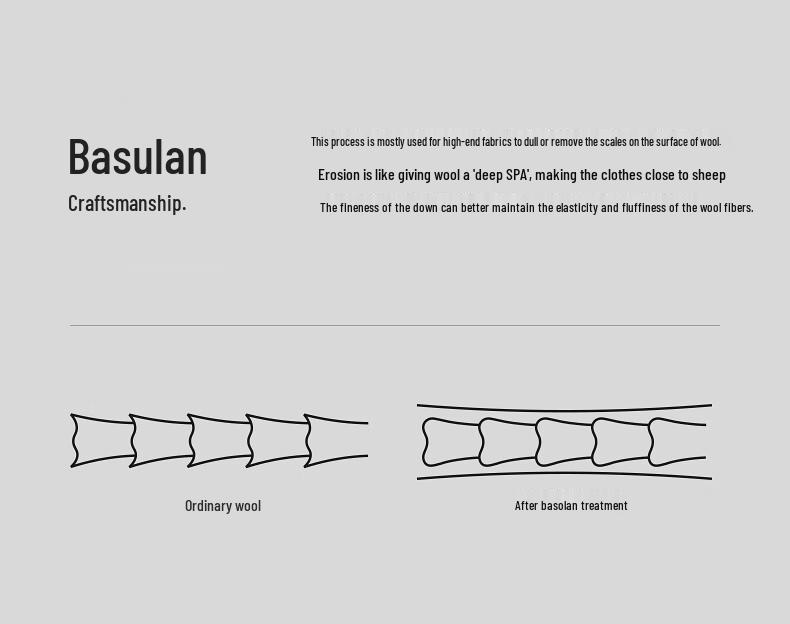 Basulan

Craftsmanship.

This process is mostly used for high-end fabrics to dull or remove the scales on the surface of wool.

Erosion is like giving wool a 'deep SPA', making the clothes close to sheep

The fineness of the down can better maintain the elasticity and fluffiness of the wool fibers.

Ordinary wool

After basolan treatment